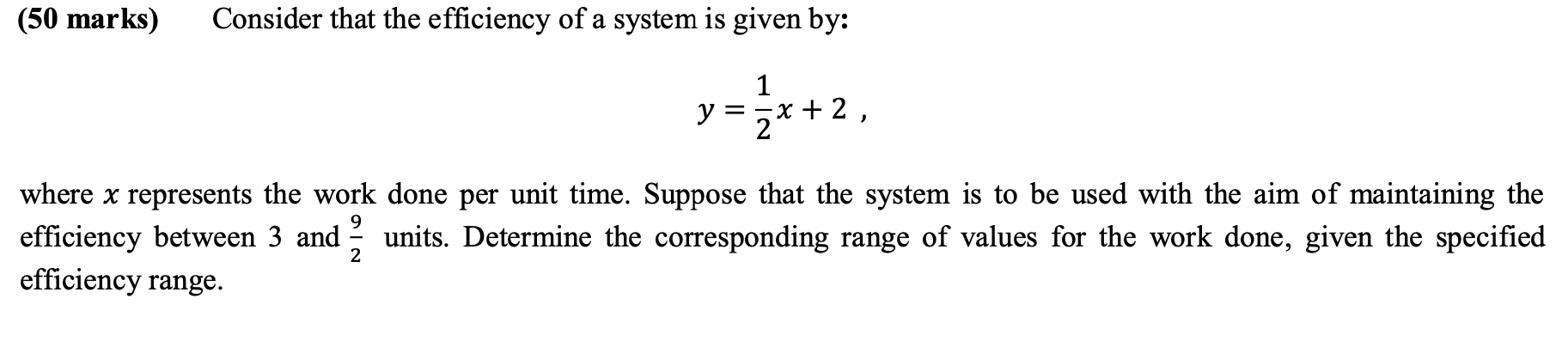 (50 marks) Consider that the efficiency of a system is given by:

$y = \frac{1}{2}x + 2$ ,

where $x$ represents the work done per unit time. Suppose that the system is to be used with the aim of maintaining the efficiency between 3 and $\frac{9}{2}$ units. Determine the corresponding range of values for the work done, given the specified efficiency range.